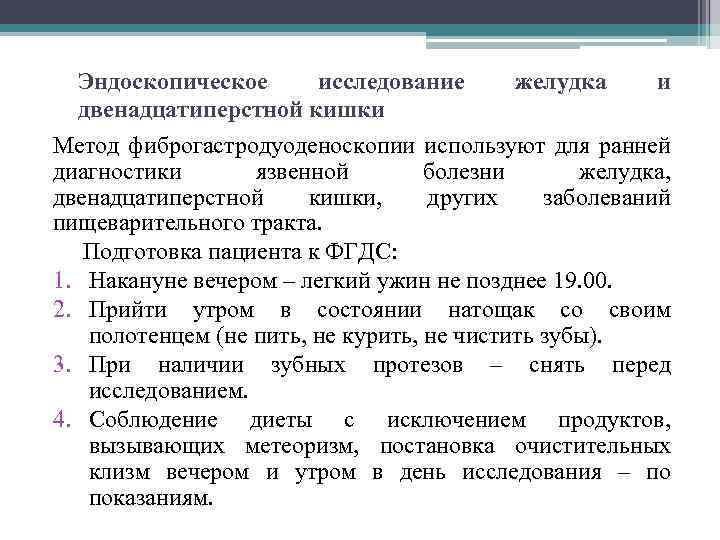 Эндоскопическое исследование желудка и двенадцатиперстной кишки

Метод фиброгастродуоденоскопии используют для ранней диагностики язвенной болезни желудка, двенадцатиперстной кишки, других заболеваний пищеварительного тракта.

Подготовка пациента к ФГДС:

1. Накануне вечером – легкий ужин не позднее 19.00.
2. Прийти утром в состоянии натощак со своим полотенцем (не пить, не курить, не чистить зубы).
3. При наличии зубных протезов – снять перед исследованием.
4. Соблюдение диеты с исключением продуктов, вызывающих метеоризм, постановка очистительных клизм вечером и утром в день исследования – по показаниям.